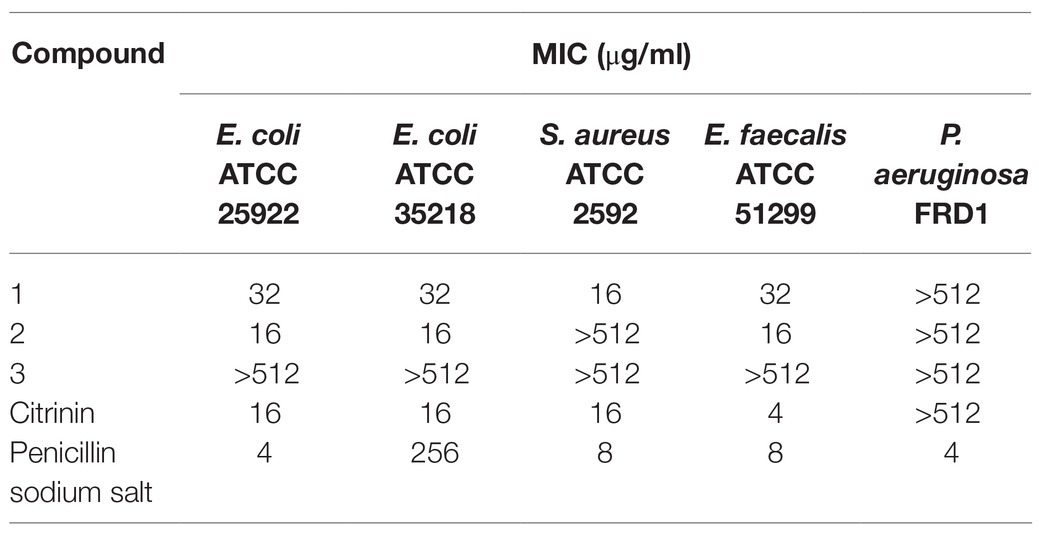 | Compound | MIC (μg/ml) | | | | |
|---|---|---|---|---|---|
| | E. coli ATCC 25922 | E. coli ATCC 35218 | S. aureus ATCC 2592 | E. faecalis ATCC 51299 | P. aeruginosa FRD1 |
| 1 | 32 | 32 | 16 | 32 | >512 |
| 2 | 16 | 16 | >512 | 16 | >512 |
| 3 | >512 | >512 | >512 | >512 | >512 |
| Citrinin | 16 | 16 | 16 | 4 | >512 |
| Penicillin sodium salt | 4 | 256 | 8 | 8 | 4 |